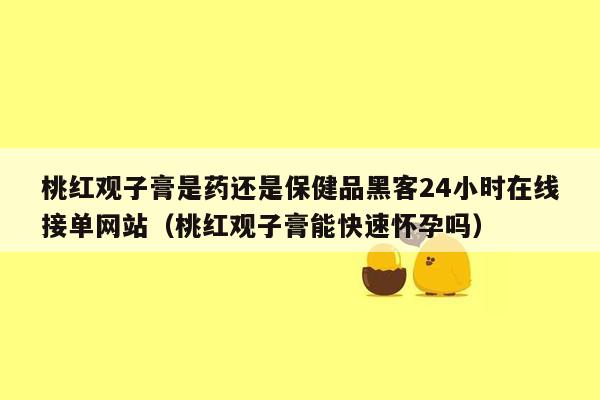 桃红观子膏是药还是保健品黑客24小时在线接单网站（桃红观子膏能快速怀孕吗）